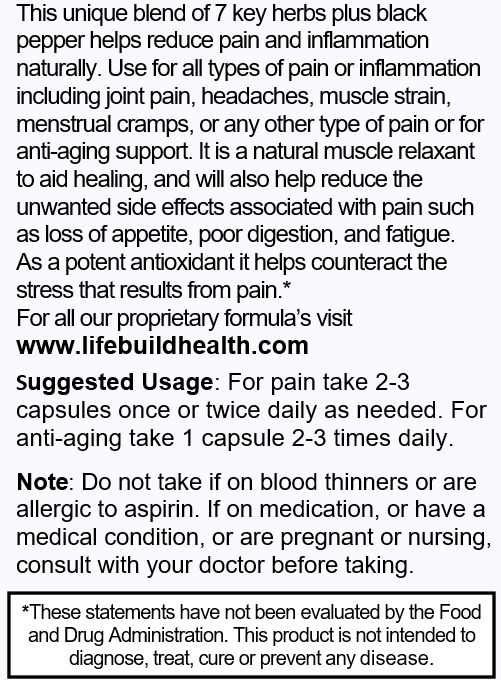 This unique blend of 7 key herbs plus black pepper helps reduce pain and inflammation naturally. Use for all types of pain or inflammation including joint pain, headaches, muscle strain, menstrual cramps, or any other type of pain or for anti-aging support. It is a natural muscle relaxant to aid healing, and will also help reduce the unwanted side effects associated with pain such as loss of appetite, poor digestion, and fatigue. As a potent antioxidant it helps counteract the stress that results from pain.*
For all our proprietary formula's visit
www.lifebuildhealth.com

Suggested Usage: For pain take 2-3 capsules once or twice daily as needed. For anti-aging take 1 capsule 2-3 times daily.

Note: Do not take if on blood thinners or are allergic to aspirin. If on medication, or have a medical condition, or are pregnant or nursing, consult with your doctor before taking.

*These statements have not been evaluated by the Food and Drug Administration. This product is not intended to diagnose, treat, cure or prevent any disease.